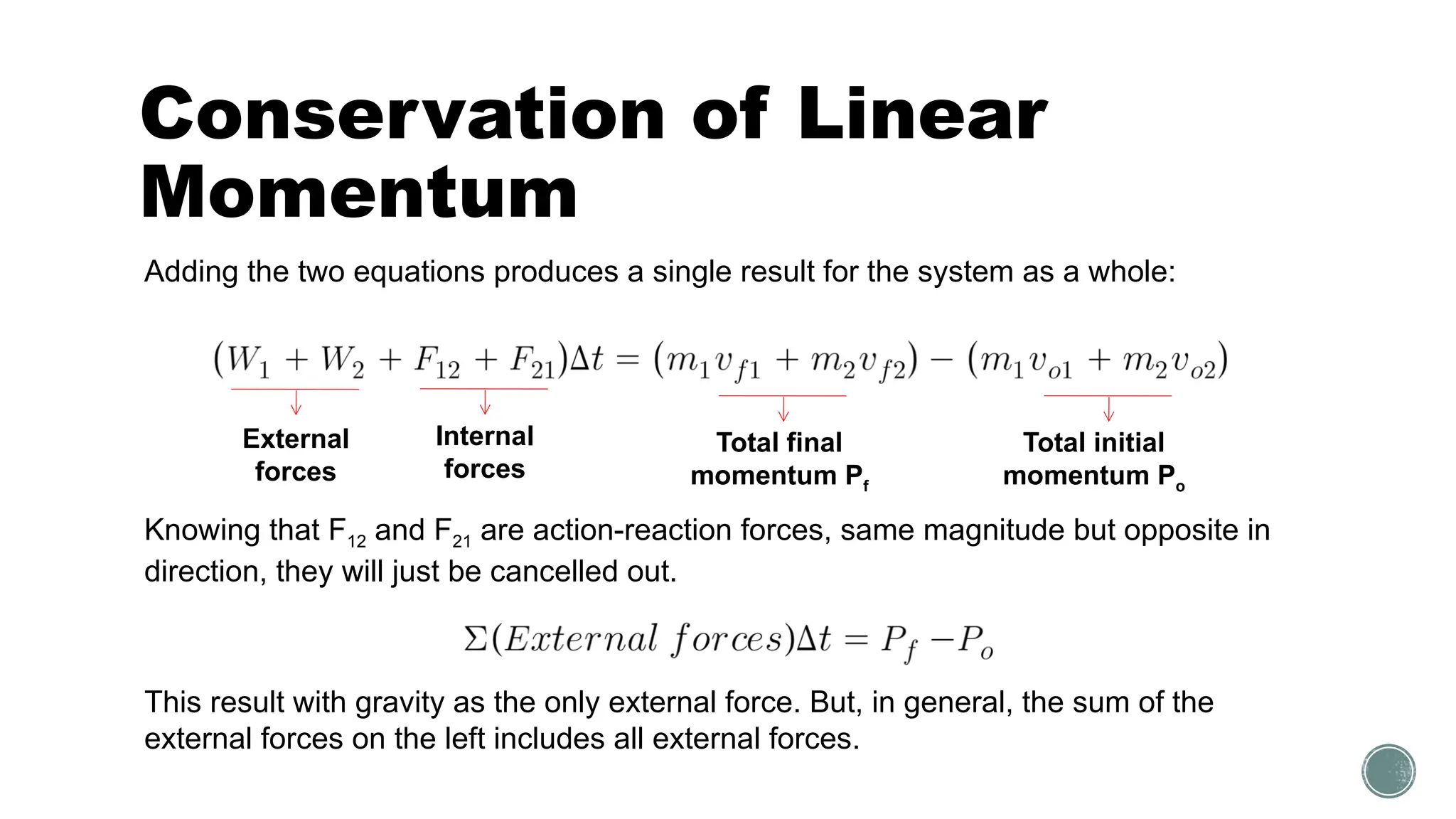 Conservation of Linear Momentum

Adding the two equations produces a single result for the system as a whole:

$(W_1 + W_2 + F_{12} + F_{21})\Delta t = (m_1 v_{f1} + m_2 v_{f2}) - (m_1 v_{o1} + m_2 v_{o2})$

External forces

Internal forces

Total final momentum $P_f$

Total initial momentum $P_o$

Knowing that $F_{12}$ and $F_{21}$ are action-reaction forces, same magnitude but opposite in direction, they will just be cancelled out.

$\Sigma(External\ forces)\Delta t = P_f - P_o$

This result with gravity as the only external force. But, in general, the sum of the external forces on the left includes all external forces.